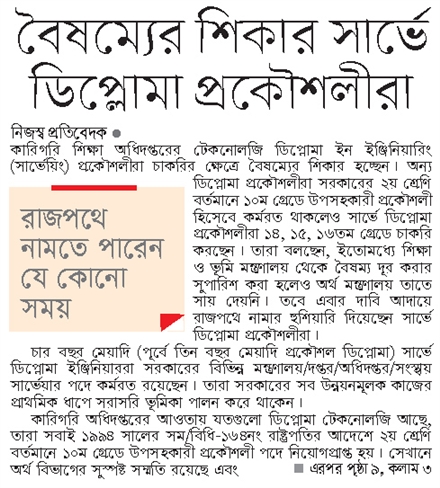 বৈষম্যের শিকার সার্ভে ডিপ্লোমা প্রকৌশলীরা

নিজস্ব প্রতিবেদক ●
কারিগরি শিক্ষা অধিদপ্তরের টেকনোলজি ডিপ্লোমা ইন ইঞ্জিনিয়ারিং (সার্ভেয়িং) প্রকৌশলীরা চাকরির ক্ষেত্রে বৈষম্যের শিকার হচ্ছেন। অন্য ডিপ্লোমা প্রকৌশলীরা সরকারের ২য় শ্রেণি বর্তমানে ১০ম গ্রেডে উপসহকারী প্রকৌশলী হিসেবে কর্মরত থাকলেও সার্ভে ডিপ্লোমা প্রকৌশলীরা ১৪, ১৫, ১৬তম গ্রেডে চাকরি করছেন। তারা বলছেন, ইতোমধ্যে শিক্ষা ও ভূমি মন্ত্রণালয় থেকে বৈষম্য দূর করার সুপারিশ করা হলেও অর্থ মন্ত্রণালয় তাতে সায় দেয়নি। তবে এবার দাবি আদায়ে রাজপথে নামার হুঁশিয়ারি দিয়েছেন সার্ভে ডিপ্লোমা প্রকৌশলীরা।

রাজপথে নামতে পারেন যে কোনো সময়

চার বছর মেয়াদি (পূর্বে তিন বছর মেয়াদি প্রকৌশল ডিপ্লোমা) সার্ভে ডিপ্লোমা ইঞ্জিনিয়াররা সরকারের বিভিন্ন মন্ত্রণালয়/দপ্তর/অধিদপ্তর/সংস্থায় সার্ভেয়ার পদে কর্মরত রয়েছেন। তারা সরকারের সব উন্নয়নমূলক কাজের প্রাথমিক ধাপে সরাসরি ভূমিকা পালন করে থাকেন।

কারিগরি অধিদপ্তরের আওতায় যতগুলো ডিপ্লোমা টেকনোলজি আছে, তারা সবাই ১৯৯৪ সালের সম/বিধি-১৬৪নং রাষ্ট্রপতির আদেশে ২য় শ্রেণি বর্তমানে ১০ম গ্রেডে উপসহকারী প্রকৌশলী পদে নিয়োগপ্রাপ্ত হয়। সেখানে অর্থ বিভাগের সুস্পষ্ট সম্মতি রয়েছে এবং

■ এরপর পৃষ্ঠা ৯, কলাম ৩